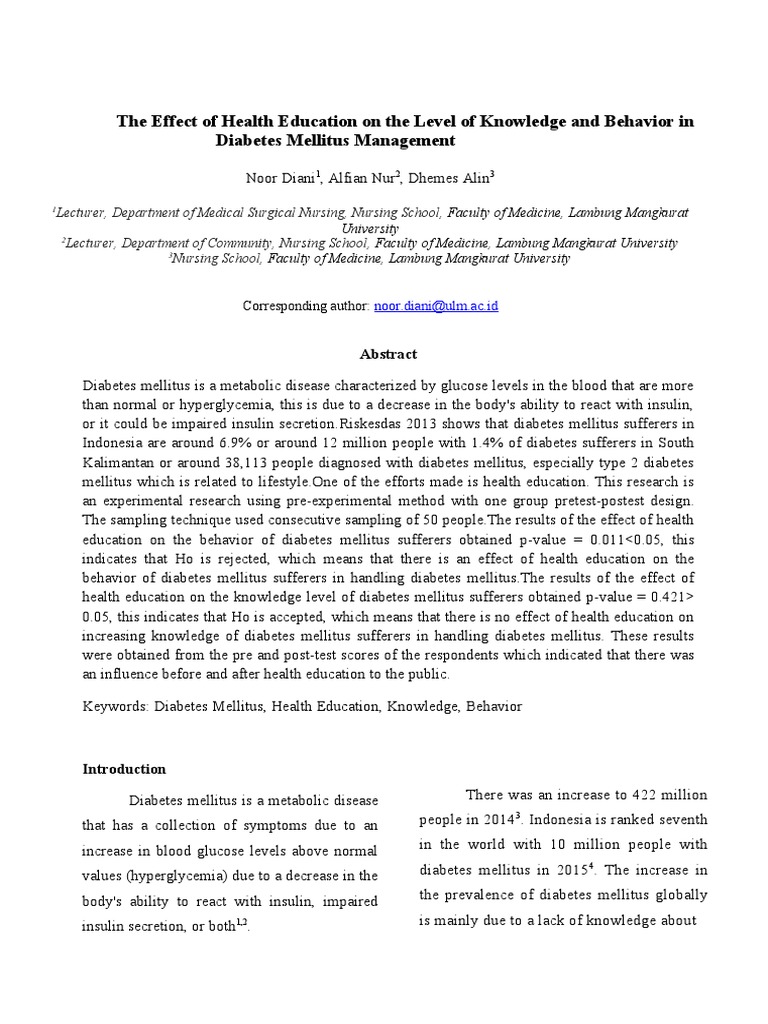 The Effect of Health Education on the Level of Knowledge and Behavior in Diabetes Mellitus Management

Noor Diani$^1$, Alfian Nur$^2$, Dhemes Alin$^3$

$^1$Lecturer, Department of Medical Surgical Nursing, Nursing School, Faculty of Medicine, Lambung Mangkurat University
$^2$Lecturer, Department of Community, Nursing School, Faculty of Medicine, Lambung Mangkurat University
$^3$Nursing School, Faculty of Medicine, Lambung Mangkurat University

Corresponding author: noor.diani@ulm.ac.id

Abstract

Diabetes mellitus is a metabolic disease characterized by glucose levels in the blood that are more than normal or hyperglycemia, this is due to a decrease in the body's ability to react with insulin, or it could be impaired insulin secretion.Riskesdas 2013 shows that diabetes mellitus sufferers in Indonesia are around 6.9% or around 12 million people with 1.4% of diabetes sufferers in South Kalimantan or around 38,113 people diagnosed with diabetes mellitus, especially type 2 diabetes mellitus which is related to lifestyle.One of the efforts made is health education. This research is an experimental research using pre-experimental method with one group pretest-postest design. The sampling technique used consecutive sampling of 50 people.The results of the effect of health education on the behavior of diabetes mellitus sufferers obtained p-value = 0.011<0.05, this indicates that Ho is rejected, which means that there is an effect of health education on the behavior of diabetes mellitus sufferers in handling diabetes mellitus.The results of the effect of health education on the knowledge level of diabetes mellitus sufferers obtained p-value = 0.421> 0.05, this indicates that Ho is accepted, which means that there is no effect of health education on increasing knowledge of diabetes mellitus sufferers in handling diabetes mellitus. These results were obtained from the pre and post-test scores of the respondents which indicated that there was an influence before and after health education to the public.

Keywords: Diabetes Mellitus, Health Education, Knowledge, Behavior

Introduction

Diabetes mellitus is a metabolic disease that has a collection of symptoms due to an increase in blood glucose levels above normal values (hyperglycemia) due to a decrease in the body's ability to react with insulin, impaired insulin secretion, or both$^{1,2}$.

There was an increase to 422 million people in 2014$^3$. Indonesia is ranked seventh in the world with 10 million people with diabetes mellitus in 2015$^4$. The increase in the prevalence of diabetes mellitus globally is mainly due to a lack of knowledge about